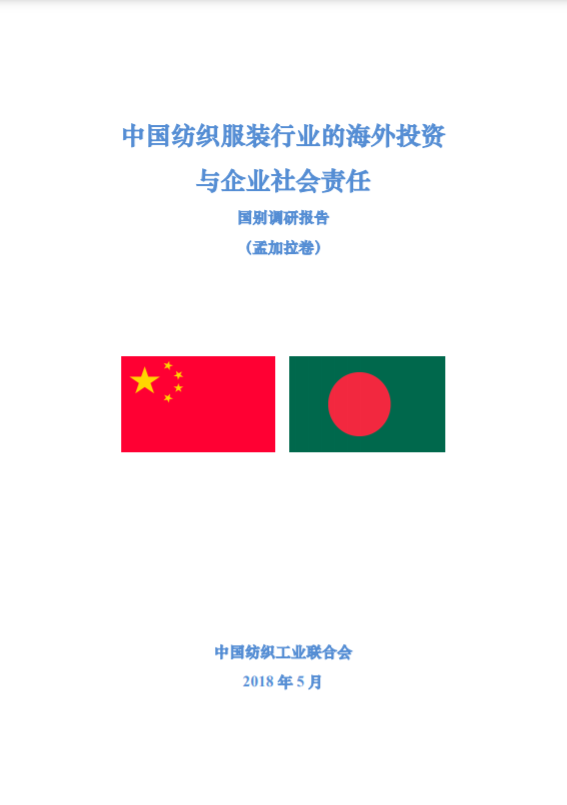 中国纺织服装行业的海外投资

与企业社会责任

国别调研报告

（孟加拉卷）

中国纺织工业联合会

2018年5月